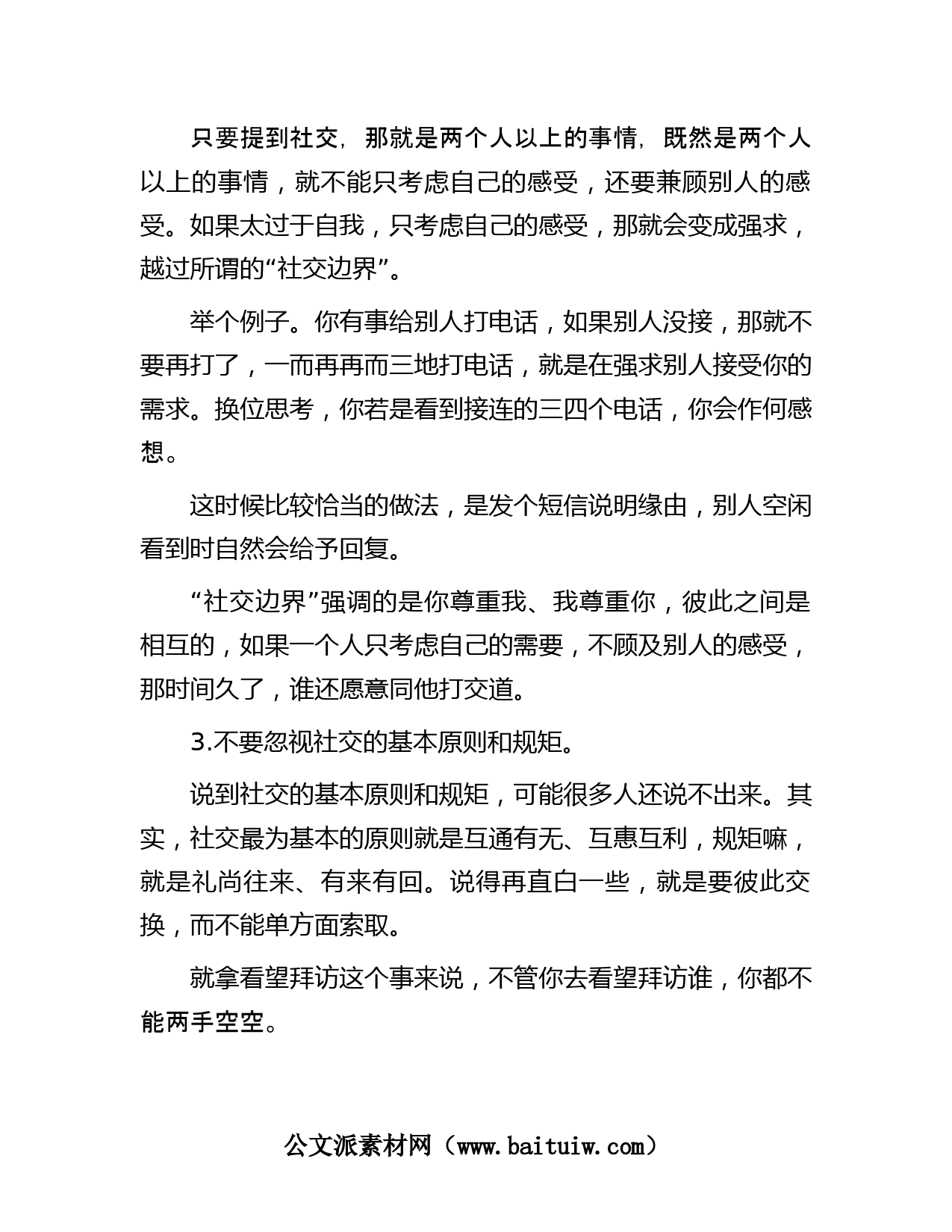 只要提到社交，那就是两个人以上的事情，既然是两个人以上的事情，就不能只考虑自己的感受，还要兼顾别人的感受。如果太过于自我，只考虑自己的感受，那就会变成强求，越过所谓的“社交边界”。

举个例子。你有事给别人打电话，如果别人没接，那就不要再打了，一而再再而三地打电话，就是在强求别人接受你的需求。换位思考，你若是看到接连的三四个电话，你会作何感想。

这时候比较恰当的做法，是发个短信说明缘由，别人空闲看到时自然会给予回复。

“社交边界”强调的是你尊重我、我尊重你，彼此之间是相互的，如果一个人只考虑自己的需要，不顾及别人的感受，那时间久了，谁还愿意同他打交道。

3.不要忽视社交的基本原则和规矩。

说到社交的基本原则和规矩，可能很多人还说不出来。其实，社交最为基本的原则就是互通有无、互惠互利，规矩嘛，就是礼尚往来、有来有回。说得再直白一些，就是要彼此交换，而不能单方面索取。

就拿看望拜访这个事来说，不管你去看望拜访谁，你都不能两手空空。

公文派素材网（www.baituiw.com）